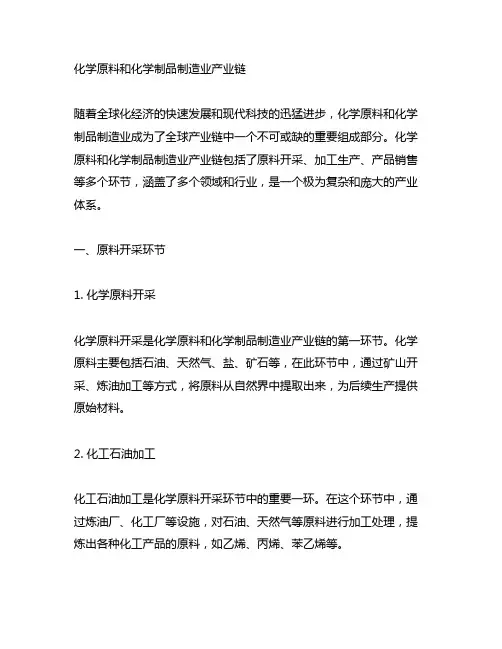 化学原料和化学制品制造业产业链

随着全球化经济的快速发展和现代科技的迅猛进步，化学原料和化学制品制造业成为了全球产业链中一个不可或缺的重要组成部分。化学原料和化学制品制造业产业链包括了原料开采、加工生产、产品销售等多个环节，涵盖了多个领域和行业，是一个极为复杂和庞大的产业体系。

一、原料开采环节

1. 化学原料开采

化学原料开采是化学原料和化学制品制造业产业链的第一环节。化学原料主要包括石油、天然气、盐、矿石等，在此环节中，通过矿山开采、炼油加工等方式，将原料从自然界中提取出来，为后续生产提供原始材料。

2. 化工石油加工

化工石油加工是化学原料开采环节中的重要一环。在这个环节中，通过炼油厂、化工厂等设施，对石油、天然气等原料进行加工处理，提炼出各种化工产品的原料，如乙烯、丙烯、苯乙烯等。